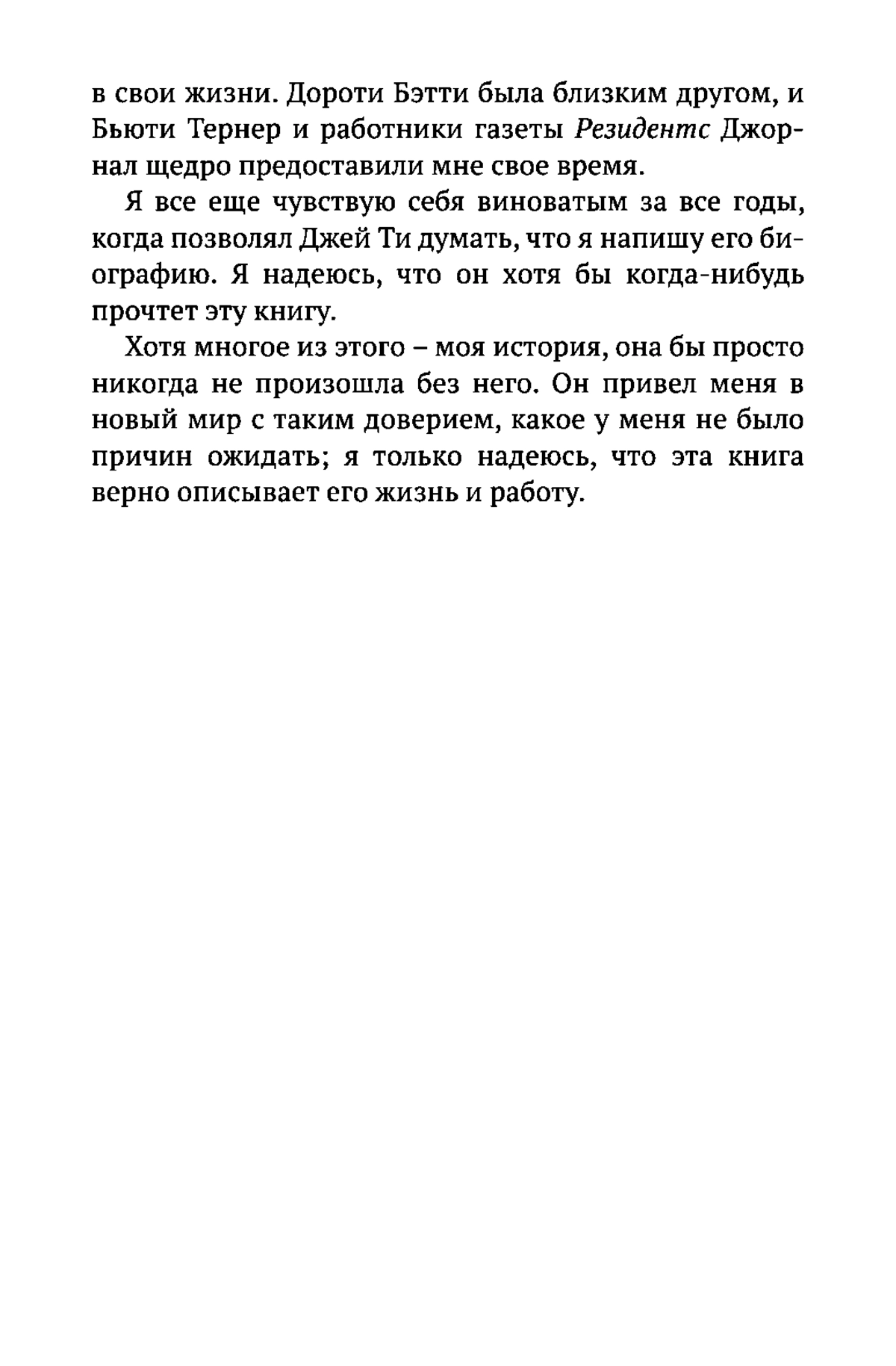 в свои жизни. Дороти Бэтти была близким другом, и Бьюти Тернер и работники газеты Резидентс Джорнал щедро предоставили мне свое время.

Я все еще чувствую себя виноватым за все годы, когда позволял Джей Ти думать, что я напишу его биографию. Я надеюсь, что он хотя бы когда-нибудь прочтет эту книгу.

Хотя многое из этого – моя история, она бы просто никогда не произошла без него. Он привел меня в новый мир с таким доверием, какое у меня не было причин ожидать; я только надеюсь, что эта книга верно описывает его жизнь и работу.